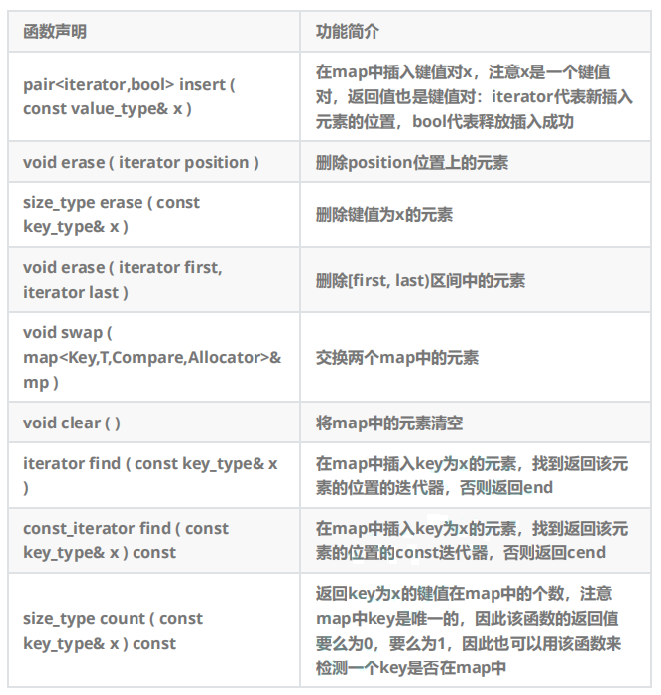 | 函数声明 | 功能简介 |
|---|---|
| pair<iterator,bool> insert ( const value_type& x ) | 在map中插入键值对x，注意x是一个键值对，返回值也是键值对：iterator代表新插入元素的位置，bool代表释放插入成功 |
| void erase ( iterator position ) | 删除position位置上的元素 |
| size_type erase ( const key_type& x ) | 删除键值为x的元素 |
| void erase ( iterator first, iterator last ) | 删除[first, last)区间中的元素 |
| void swap ( map<Key,T,Compare,Allocator>& mp ) | 交换两个map中的元素 |
| void clear ( ) | 将map中的元素清空 |
| iterator find ( const key_type& x ) | 在map中插入key为x的元素，找到返回该元素的位置的迭代器，否则返回end |
| const_iterator find ( const key_type& x ) const | 在map中插入key为x的元素，找到返回该元素的位置的const迭代器，否则返回cend |
| size_type count ( const key_type& x ) const | 返回key为x的键值在map中的个数，注意map中key是唯一的，因此该函数的返回值要么为0，要么为1，因此也可以用该函数来检测一个key是否在map中 |